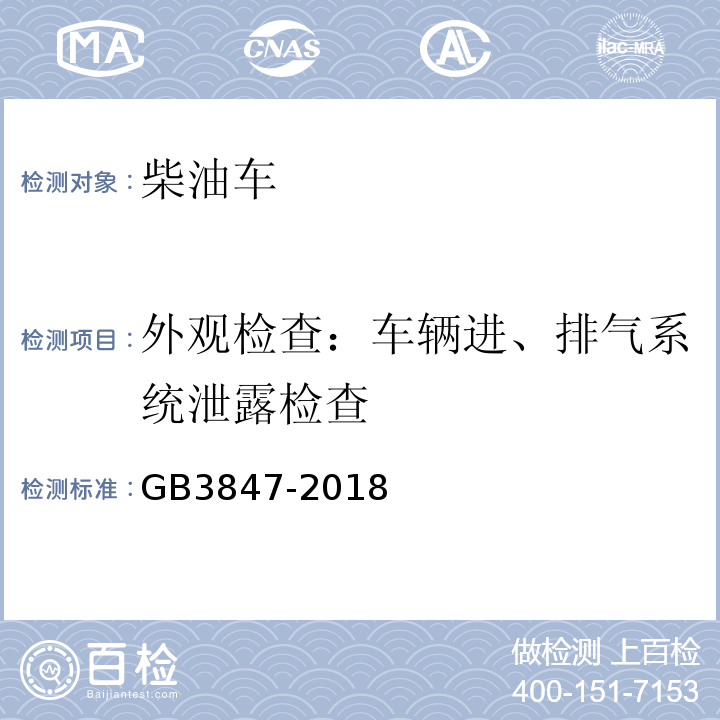 MA CNAS AL ilac-MRA

检测对象：柴油车

检测项目：外观检查：车辆进、排气系统泄露检查

检测标准：GB3847-2018

百检
Baijiantest.com

做检测 上百检
400-151-7153